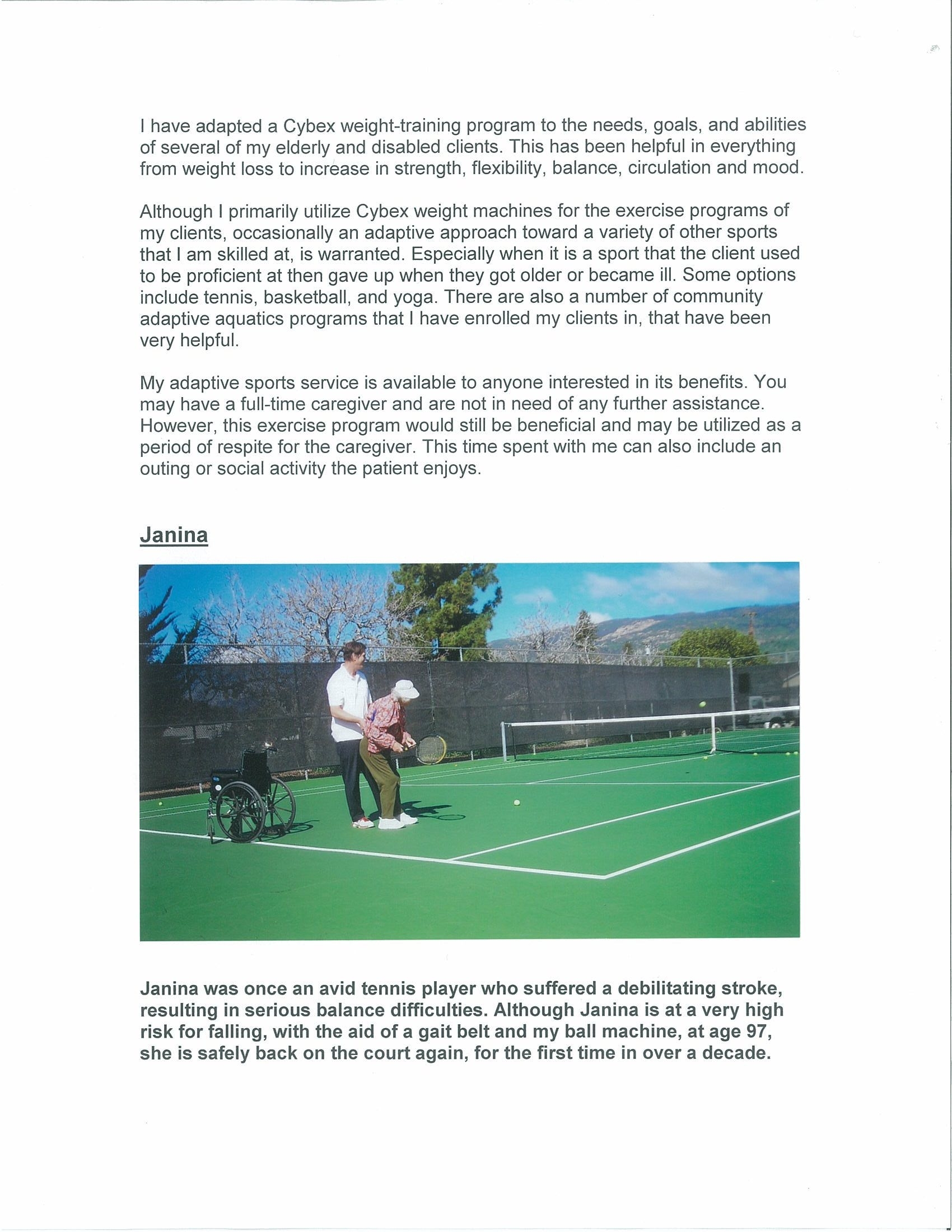 I have adapted a Cybex weight-training program to the needs, goals, and abilities of several of my elderly and disabled clients. This has been helpful in everything from weight loss to increase in strength, flexibility, balance, circulation and mood.

Although I primarily utilize Cybex weight machines for the exercise programs of my clients, occasionally an adaptive approach toward a variety of other sports that I am skilled at, is warranted. Especially when it is a sport that the client used to be proficient at then gave up when they got older or became ill. Some options include tennis, basketball, and yoga. There are also a number of community adaptive aquatics programs that I have enrolled my clients in, that have been very helpful.

My adaptive sports service is available to anyone interested in its benefits. You may have a full-time caregiver and are not in need of any further assistance. However, this exercise program would still be beneficial and may be utilized as a period of respite for the caregiver. This time spent with me can also include an outing or social activity the patient enjoys.

Janina

Janina was once an avid tennis player who suffered a debilitating stroke, resulting in serious balance difficulties. Although Janina is at a very high risk for falling, with the aid of a gait belt and my ball machine, at age 97, she is safely back on the court again, for the first time in over a decade.